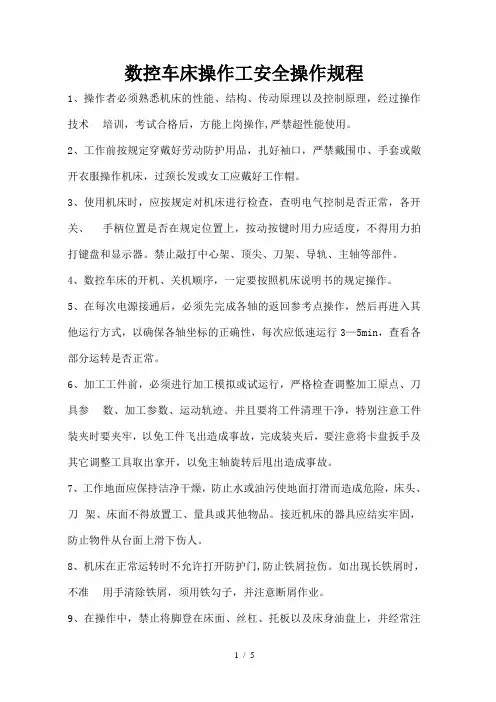 数控车床操作工安全操作规程

1、操作者必须熟悉机床的性能、结构、传动原理以及控制原理，经过操作技术　培训，考试合格后，方能上岗操作,严禁超性能使用。

2、工作前按规定穿戴好劳动防护用品，扎好袖口，严禁戴围巾、手套或敞开衣服操作机床，过颈长发或女工应戴好工作帽。

3、使用机床时，应按规定对机床进行检查，查明电气控制是否正常，各开关、　手柄位置是否在规定位置上，按动按键时用力应适度，不得用力拍打键盘和显示器。禁止敲打中心架、顶尖、刀架、导轨、主轴等部件。

4、数控车床的开机、关机顺序，一定要按照机床说明书的规定操作。

5、在每次电源接通后，必须先完成各轴的返回参考点操作，然后再进入其他运行方式，以确保各轴坐标的正确性，每次应低速运行 3—5min，查看各部分运转是否正常。

6、加工工件前，必须进行加工模拟或试运行，严格检查调整加工原点、刀具参　数、加工参数、运动轨迹。并且要将工件清理干净，特别注意工件装夹时要夹牢，以免工件飞出造成事故，完成装夹后，要注意将卡盘扳手及其它调整工具取出拿开，以免主轴旋转后甩出造成事故。

7、工作地面应保持洁净干燥，防止水或油污使地面打滑而造成危险，床头、刀　架、床面不得放置工、量具或其他物品。接近机床的器具应结实牢固，防止物件从台面上滑下伤人。

8、机床在正常运转时不允许打开防护门,防止铁屑拉伤。如出现长铁屑时，不准　用手清除铁屑，须用铁勾子，并注意断屑作业。

9、在操作中，禁止将脚登在床面、丝杠、托板以及床身油盘上，并经常注

1 / 5